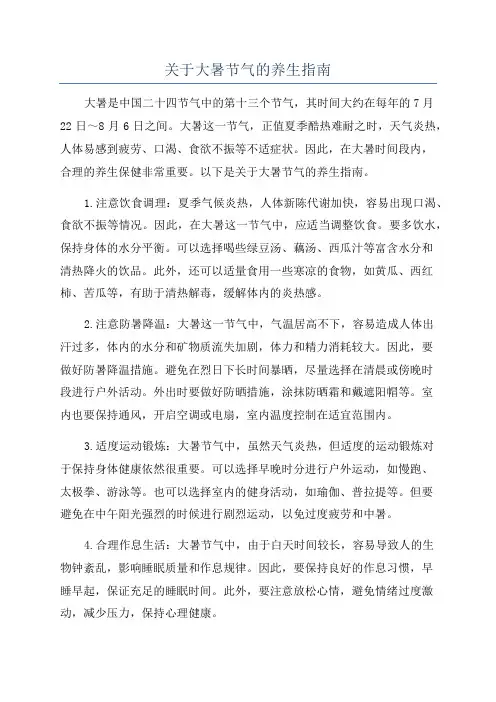 关于大暑节气的养生指南

大暑是中国二十四节气中的第十三个节气，其时间大约在每年的7月22日～8月6日之间。大暑这一节气，正值夏季酷热难耐之时，天气炎热，人体易感到疲劳、口渴、食欲不振等不适症状。因此，在大暑时间段内，合理的养生保健非常重要。以下是关于大暑节气的养生指南。

1.注意饮食调理：夏季气候炎热，人体新陈代谢加快，容易出现口渴、食欲不振等情况。因此，在大暑这一节气中，应适当调整饮食。要多饮水，保持身体的水分平衡。可以选择喝些绿豆汤、藕汤、西瓜汁等富含水分和清热降火的饮品。此外，还可以适量食用一些寒凉的食物，如黄瓜、西红柿、苦瓜等，有助于清热解毒，缓解体内的炎热感。

2.注意防暑降温：大暑这一节气中，气温居高不下，容易造成人体出汗过多，体内的水分和矿物质流失加剧，体力和精力消耗较大。因此，要做好防暑降温措施。避免在烈日下长时间暴晒，尽量选择在清晨或傍晚时段进行户外活动。外出时要做好防晒措施，涂抹防晒霜和戴遮阳帽等。室内也要保持通风，开启空调或电扇，室内温度控制在适宜范围内。

3.适度运动锻炼：大暑节气中，虽然天气炎热，但适度的运动锻炼对于保持身体健康依然很重要。可以选择早晚时分进行户外运动，如慢跑、太极拳、游泳等。也可以选择室内的健身活动，如瑜伽、普拉提等。但要避免在中午阳光强烈的时候进行剧烈运动，以免过度疲劳和中暑。

4.合理作息生活：大暑节气中，由于白天时间较长，容易导致人的生物钟紊乱，影响睡眠质量和作息规律。因此，要保持良好的作息习惯，早睡早起，保证充足的睡眠时间。此外，要注意放松心情，避免情绪过度激动，减少压力，保持心理健康。